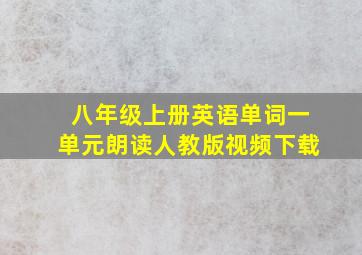 八年级上册英语单词一单元朗读人教版视频下载